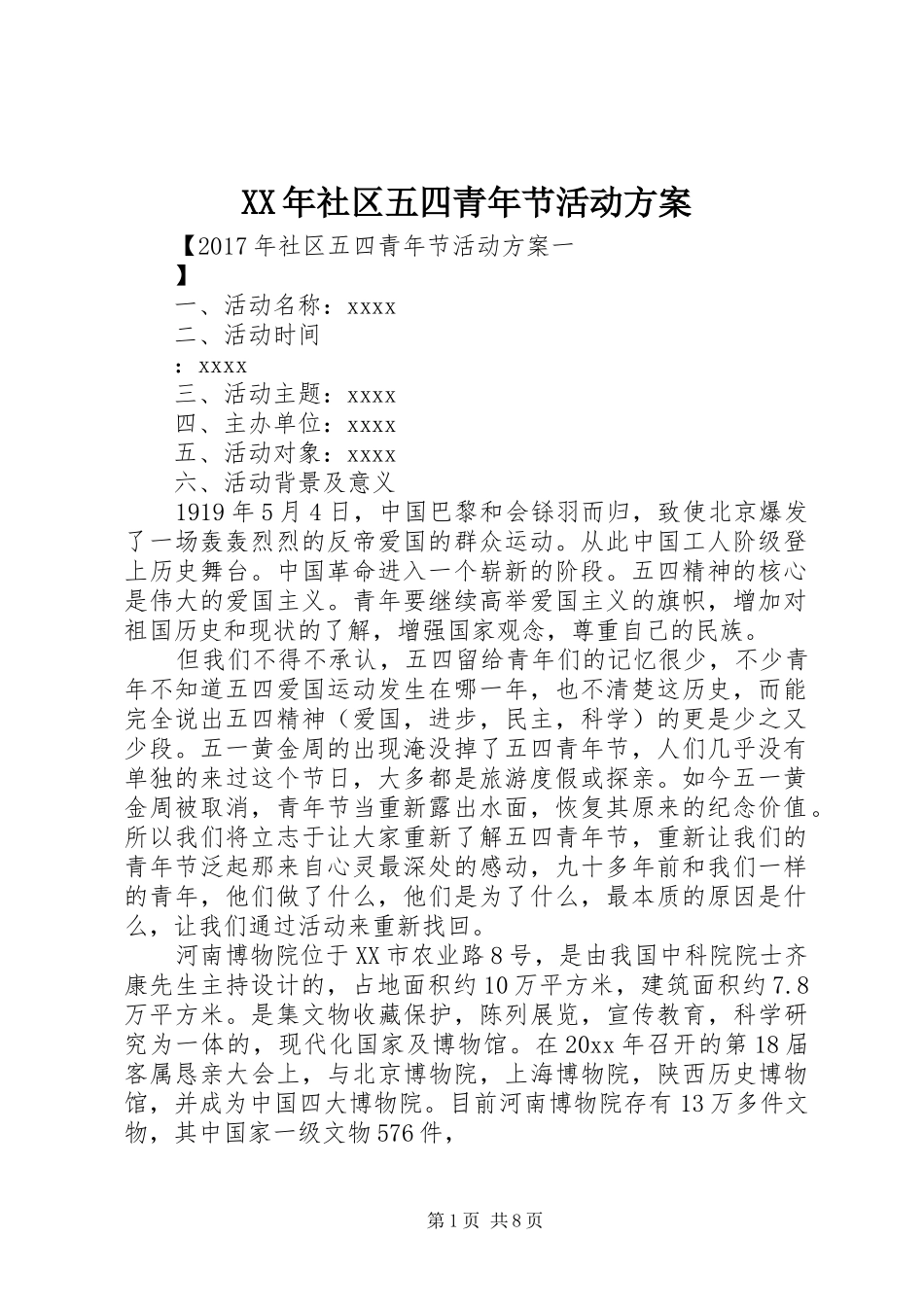 XX年社区五四青年节活动方案

【2017年社区五四青年节活动方案一
】

一、活动名称：xxxx

二、活动时间
：xxxx

三、活动主题：xxxx

四、主办单位：xxxx

五、活动对象：xxxx

六、活动背景及意义

1919年5月4日，中国巴黎和会铩羽而归，致使北京爆发了一场轰轰烈烈的反帝爱国的群众运动。从此中国工人阶级登上历史舞台。中国革命进入一个崭新的阶段。五四精神的核心是伟大的爱国主义。青年要继续高举爱国主义的旗帜，增加对祖国历史和现状的了解，增强国家观念，尊重自己的民族。

但我们不得不承认，五四留给青年们的记忆很少，不少青年不知道五四爱国运动发生在哪一年，也不清楚这历史，而能完全说出五四精神（爱国，进步，民主，科学）的更是少之又少段。五一黄金周的出现淹没掉了五四青年节，人们几乎没有单独的来过这个节日，大多都是旅游度假或探亲。如今五一黄金周被取消，青年节当重新露出水面，恢复其原来的纪念价值。所以我们将立志于让大家重新了解五四青年节，重新让我们的青年节泛起那来自心灵最深处的感动，九十多年前和我们一样的青年，他们做了什么，他们是为了什么，最本质的原因是什么，让我们通过活动来重新找回。

河南博物院位于XX市农业路8号，是由我国中科院院士齐康先生主持设计的，占地面积约10万平方米，建筑面积约7.8万平方米。是集文物收藏保护，陈列展览，宣传教育，科学研究为一体的，现代化国家及博物馆。在20xx年召开的第18届客属恳亲大会上，与北京博物院，上海博物院，陕西历史博物馆，并成为中国四大博物院。目前河南博物院存有13万多件文物，其中国家一级文物576件，

第1页 共8页